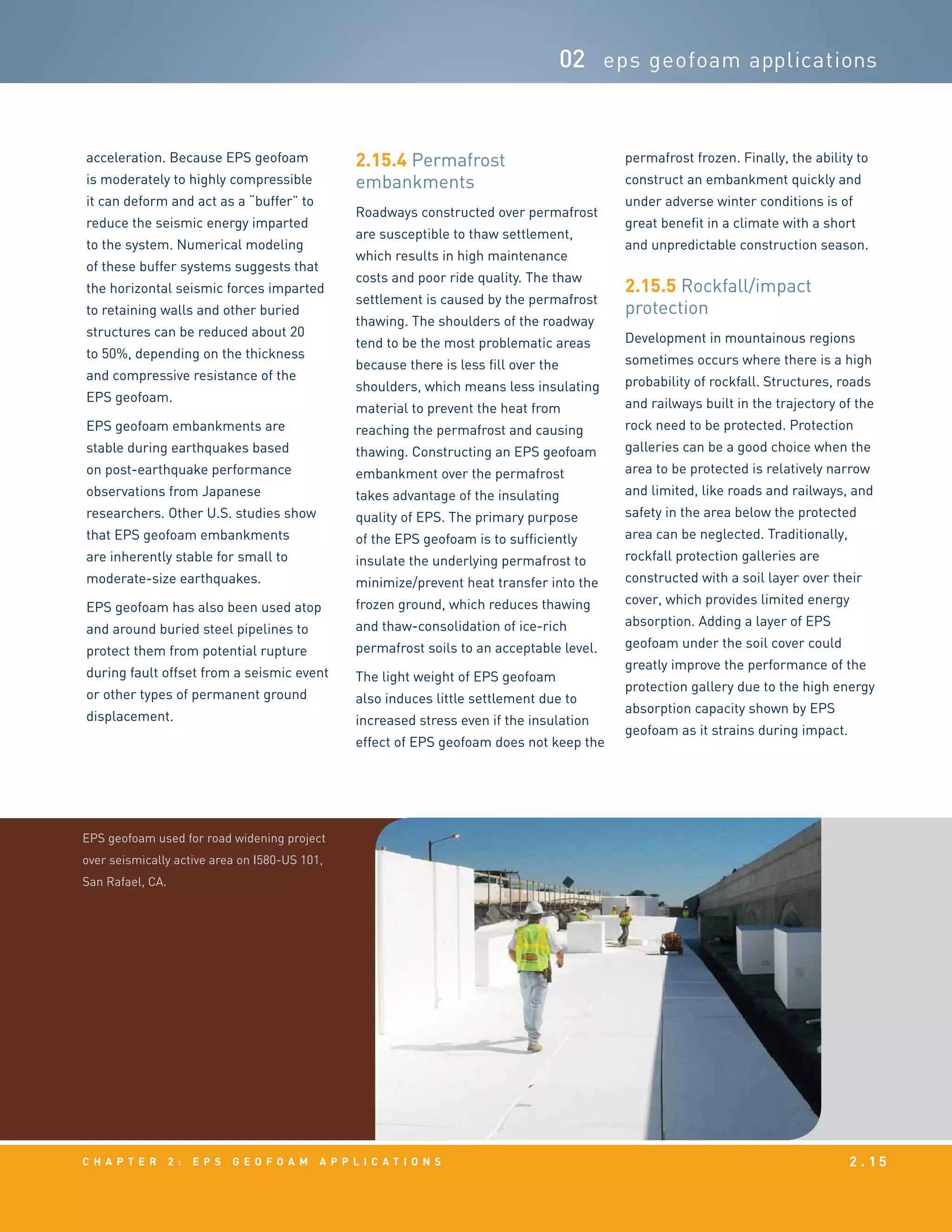 02 eps geofoam applications

acceleration. Because EPS geofoam is moderately to highly compressible it can deform and act as a "buffer" to reduce the seismic energy imparted to the system. Numerical modeling of these buffer systems suggests that the horizontal seismic forces imparted to retaining walls and other buried structures can be reduced about 20 to 50%, depending on the thickness and compressive resistance of the EPS geofoam.

EPS geofoam embankments are stable during earthquakes based on post-earthquake performance observations from Japanese researchers. Other U.S. studies show that EPS geofoam embankments are inherently stable for small to moderate-size earthquakes.

EPS geofoam has also been used atop and around buried steel pipelines to protect them from potential rupture during fault offset from a seismic event or other types of permanent ground displacement.

2.15.4 Permafrost embankments

Roadways constructed over permafrost are susceptible to thaw settlement, which results in high maintenance costs and poor ride quality. The thaw settlement is caused by the permafrost thawing. The shoulders of the roadway tend to be the most problematic areas because there is less fill over the shoulders, which means less insulating material to prevent the heat from reaching the permafrost and causing thawing. Constructing an EPS geofoam embankment over the permafrost takes advantage of the insulating quality of EPS. The primary purpose of the EPS geofoam is to sufficiently insulate the underlying permafrost to minimize/prevent heat transfer into the frozen ground, which reduces thawing and thaw-consolidation of ice-rich permafrost soils to an acceptable level.

The light weight of EPS geofoam also induces little settlement due to increased stress even if the insulation effect of EPS geofoam does not keep the permafrost frozen. Finally, the ability to construct an embankment quickly and under adverse winter conditions is of great benefit in a climate with a short and unpredictable construction season.

2.15.5 Rockfall/impact protection

Development in mountainous regions sometimes occurs where there is a high probability of rockfall. Structures, roads and railways built in the trajectory of the rock need to be protected. Protection galleries can be a good choice when the area to be protected is relatively narrow and limited, like roads and railways, and safety in the area below the protected area can be neglected. Traditionally, rockfall protection galleries are constructed with a soil layer over their cover, which provides limited energy absorption. Adding a layer of EPS geofoam under the soil cover could greatly improve the performance of the protection gallery due to the high energy absorption capacity shown by EPS geofoam as it strains during impact.

EPS geofoam used for road widening project over seismically active area on I580-US 101, San Rafael, CA.

CHAPTER 2: EPS GEOFOAM APPLICATIONS

2.15